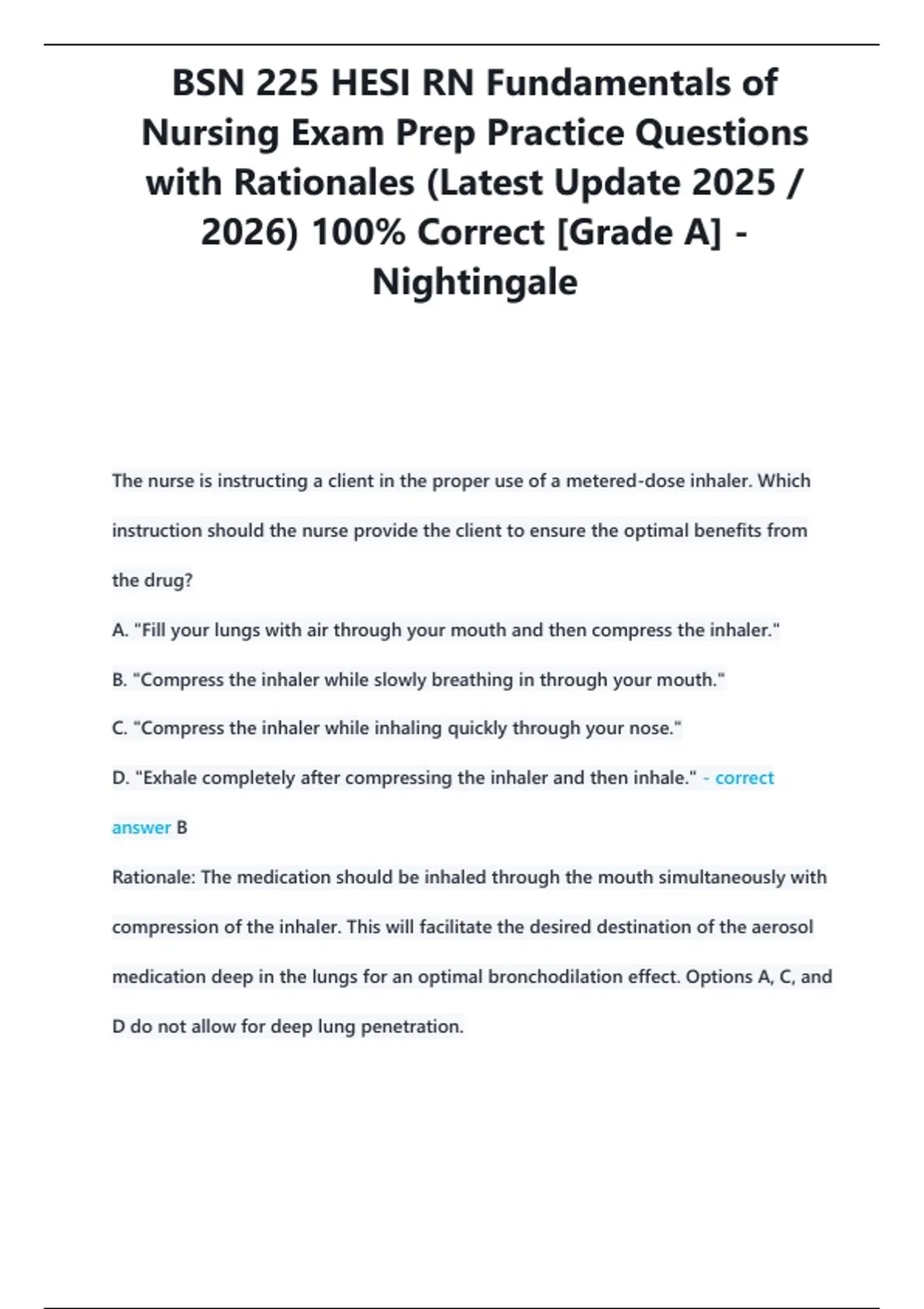 BSN 225 HESI RN Fundamentals of Nursing Exam Prep Practice Questions with Rationales (Latest Update 2025 / 2026) 100% Correct [Grade A] - Nightingale

The nurse is instructing a client in the proper use of a metered-dose inhaler. Which instruction should the nurse provide the client to ensure the optimal benefits from the drug?

A. "Fill your lungs with air through your mouth and then compress the inhaler."

B. "Compress the inhaler while slowly breathing in through your mouth."

C. "Compress the inhaler while inhaling quickly through your nose."

D. "Exhale completely after compressing the inhaler and then inhale." - correct answer B

Rationale: The medication should be inhaled through the mouth simultaneously with compression of the inhaler. This will facilitate the desired destination of the aerosol medication deep in the lungs for an optimal bronchodilation effect. Options A, C, and D do not allow for deep lung penetration.